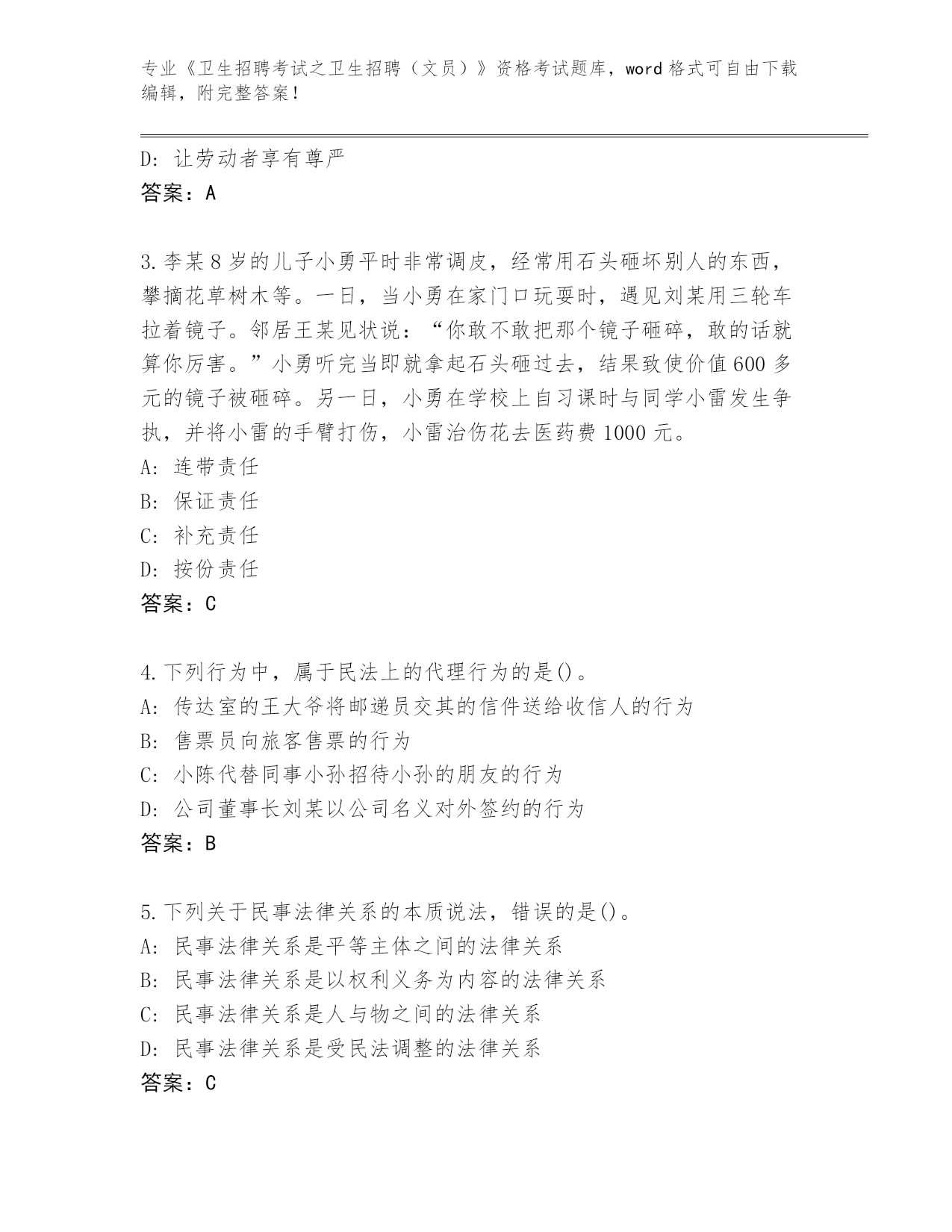 专业《卫生招聘考试之卫生招聘（文员）》资格考试题库，word 格式可自由下载编辑，附完整答案！

D: 让劳动者享有尊严
答案：A

3.李某 8 岁的儿子小勇平时非常调皮，经常用石头砸坏别人的东西，攀摘花草树木等。一日，当小勇在家门口玩耍时，遇见刘某用三轮车拉着镜子。邻居王某见状说：“你敢不敢把那个镜子砸碎，敢的话就算你厉害。”小勇听完当即就拿起石头砸过去，结果致使价值 600 多元的镜子被砸碎。另一日，小勇在学校上自习课时与同学小雷发生争执，并将小雷的手臂打伤，小雷治伤花去医药费 1000 元。
A: 连带责任
B: 保证责任
C: 补充责任
D: 按份责任
答案：C

4.下列行为中，属于民法上的代理行为的是()。
A: 传达室的王大爷将邮递员交其的信件送给收信人的行为
B: 售票员向旅客售票的行为
C: 小陈代替同事小孙招待小孙的朋友的行为
D: 公司董事长刘某以公司名义对外签约的行为
答案：B

5.下列关于民事法律关系的本质说法，错误的是()。
A: 民事法律关系是平等主体之间的法律关系
B: 民事法律关系是以权利义务为内容的法律关系
C: 民事法律关系是人与物之间的法律关系
D: 民事法律关系是受民法调整的法律关系
答案：C